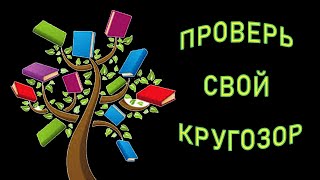 ПРОВЕРЬ
СВОЙ
КРУГОЗОР